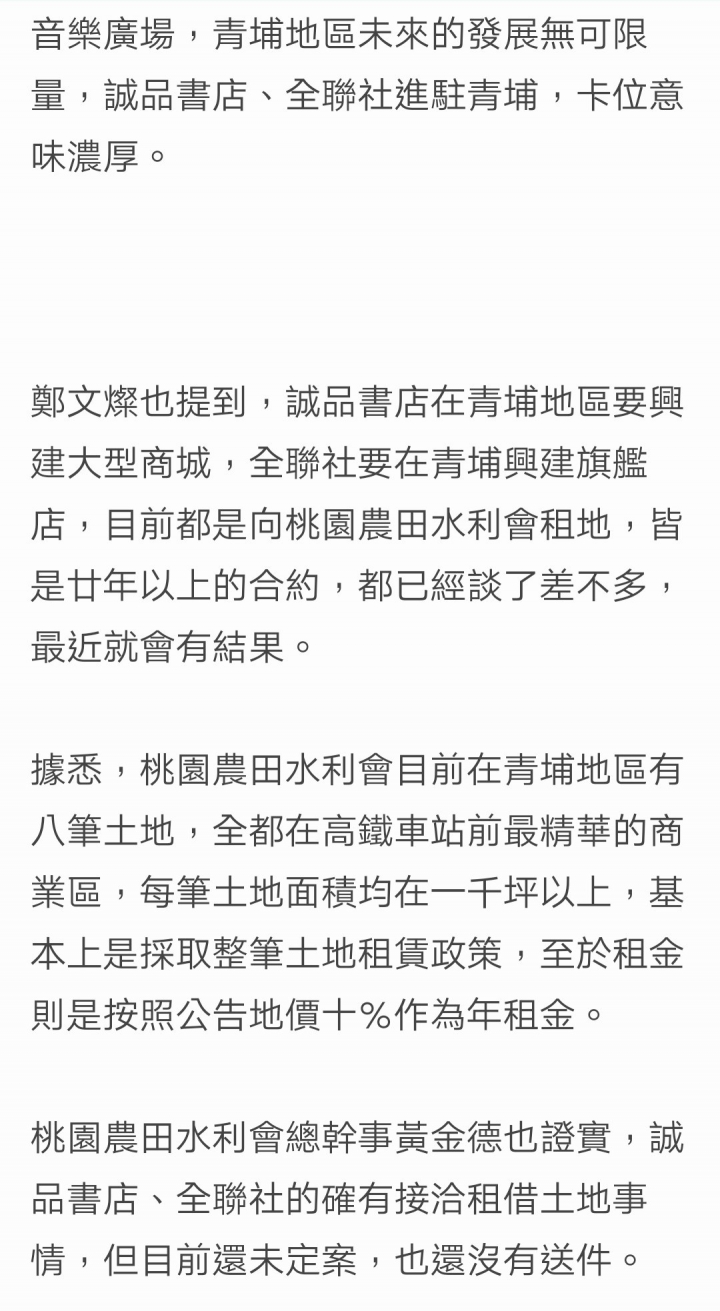 音樂廣場，青埔地區未來的發展無可限量，誠品書店、全聯社進駐青埔，卡位意味濃厚。

鄭文燦也提到，誠品書店在青埔地區要興建大型商城，全聯社要在青埔興建旗艦店，目前都是向桃園農田水利會租地，皆是廿年以上的合約，都已經談了差不多，最近就會有結果。

據悉，桃園農田水利會目前在青埔地區有八筆土地，全都在高鐵車站前最精華的商業區，每筆土地面積均在一千坪以上，基本上是採取整筆土地租賃政策，至於租金則是按照公告地價十％作為年租金。

桃園農田水利會總幹事黃金德也證實，誠品書店、全聯社的確有接洽租借土地事情，但目前還未定案，也還沒有送件。